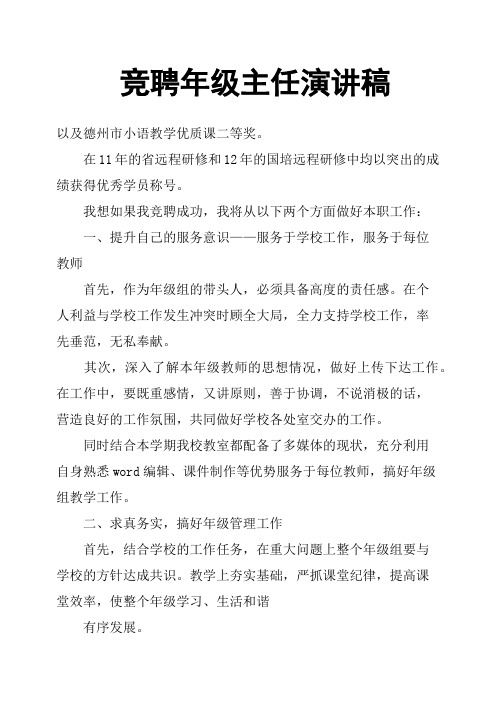 竞聘年级主任演讲稿

以及德州市小语教学优质课二等奖。

在11年的省远程研修和12年的国培远程研修中均以突出的成绩获得优秀学员称号。

我想如果我竞聘成功，我将从以下两个方面做好本职工作：

一、提升自己的服务意识——服务于学校工作，服务于每位教师

首先，作为年级组的带头人，必须具备高度的责任感。在个人利益与学校工作发生冲突时顾全大局，全力支持学校工作，率先垂范，无私奉献。

其次，深入了解本年级教师的思想情况，做好上传下达工作。在工作中，要既重感情，又讲原则，善于协调，不说消极的话，营造良好的工作氛围，共同做好学校各处室交办的工作。

同时结合本学期我校教室都配备了多媒体的现状，充分利用自身熟悉word编辑、课件制作等优势服务于每位教师，搞好年级组教学工作。

二、求真务实，搞好年级管理工作

首先，结合学校的工作任务，在重大问题上整个年级组要与学校的方针达成共识。教学上夯实基础，严抓课堂纪律，提高课堂效率，使整个年级学习、生活和谐

有序发展。